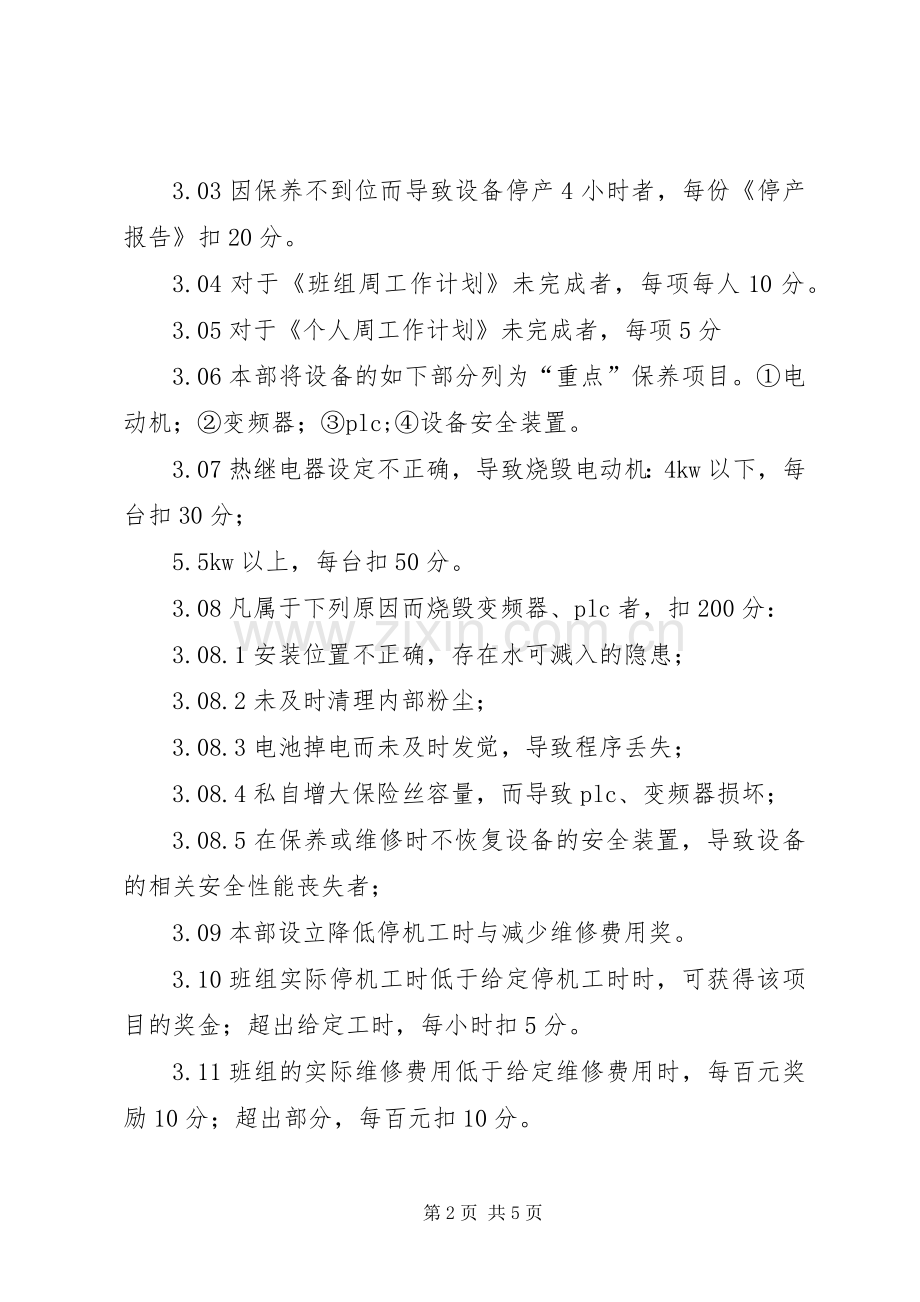 3.03因保养不到位而导致设备停产4小时者，每份《停产报告》扣20分。

3.04对于《班组周工作计划》未完成者，每项每人10分。

3.05对于《个人周工作计划》未完成者，每项5分

3.06本部将设备的如下部分列为“重点”保养项目。①电动机；②变频器；③plc;④设备安全装置。

3.07热继电器设定不正确，导致烧毁电动机:4kw以下，每台扣30分；

5.5kw以上，每台扣50分。

3.08凡属于下列原因而烧毁变频器、plc者，扣200分：

3.08.1安装位置不正确，存在水可溅入的隐患；

3.08.2未及时清理内部粉尘；

3.08.3电池掉电而未及时发觉，导致程序丢失；

3.08.4私自增大保险丝容量，而导致plc、变频器损坏；

3.08.5在保养或维修时不恢复设备的安全装置，导致设备的相关安全性能丧失者；

3.09本部设立降低停机工时与减少维修费用奖。

3.10班组实际停机工时低于给定停机工时时，可获得该项目的奖金；超出给定工时，每小时扣5分。

3.11班组的实际维修费用低于给定维修费用时，每百元奖励10分；超出部分，每百元扣10分。

第2页 共5页

www.zixin.com.cn